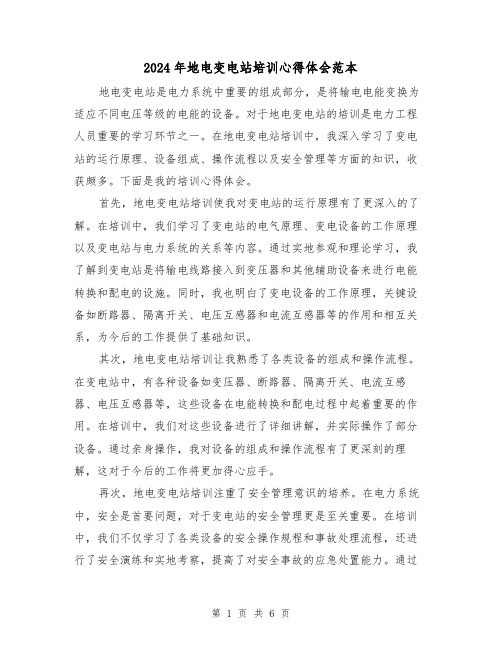 2024年地电变电站培训心得体会范本

地电变电站是电力系统中重要的组成部分，是将输电电能变换为适应不同电压等级的电能的设备。对于地电变电站的培训是电力工程人员重要的学习环节之一。在地电变电站培训中，我深入学习了变电站的运行原理、设备组成、操作流程以及安全管理等方面的知识，收获颇多。下面是我的培训心得体会。

首先，地电变电站培训使我对变电站的运行原理有了更深入的了解。在培训中，我们学习了变电站的电气原理、变电设备的工作原理以及变电站与电力系统的关系等内容。通过实地参观和理论学习，我了解到变电站是将输电线路接入到变压器和其他辅助设备来进行电能转换和配电的设施。同时，我也明白了变电设备的工作原理，关键设备如断路器、隔离开关、电压互感器和电流互感器等的作用和相互关系，为今后的工作提供了基础知识。

其次，地电变电站培训让我熟悉了各类设备的组成和操作流程。在变电站中，有各种设备如变压器、断路器、隔离开关、电流互感器、电压互感器等，这些设备在电能转换和配电过程中起着重要的作用。在培训中，我们对这些设备进行了详细讲解，并实际操作了部分设备。通过亲身操作，我对设备的组成和操作流程有了更深刻的理解，这对于今后的工作将更加得心应手。

再次，地电变电站培训注重了安全管理意识的培养。在电力系统中，安全是首要问题，对于变电站的安全管理更是至关重要。在培训中，我们不仅学习了各类设备的安全操作规程和事故处理流程，还进行了安全演练和实地考察，提高了对安全事故的应急处置能力。通过

第 1 页 共 6 页